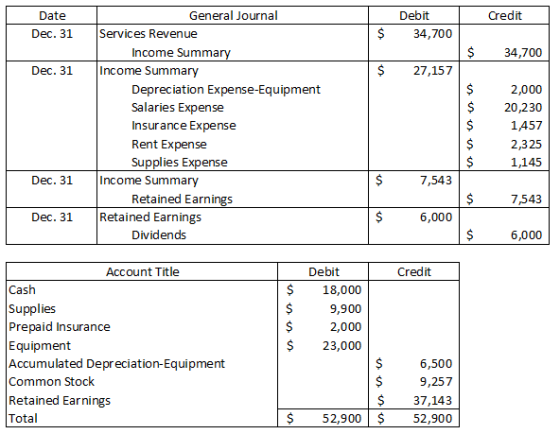 | Date | General Journal | Debit | Credit |
|---|---|---|---|
| Dec. 31 | Services Revenue | $ 34,700 | |
| | Income Summary | | $ 34,700 |
| Dec. 31 | Income Summary | $ 27,157 | |
| | Depreciation Expense-Equipment | | $ 2,000 |
| | Salaries Expense | | $ 20,230 |
| | Insurance Expense | | $ 1,457 |
| | Rent Expense | | $ 2,325 |
| | Supplies Expense | | $ 1,145 |
| Dec. 31 | Income Summary | $ 7,543 | |
| | Retained Earnings | | $ 7,543 |
| Dec. 31 | Retained Earnings | $ 6,000 | |
| | Dividends | | $ 6,000 |

| Account Title | Debit | Credit |
|---|---|---|
| Cash | $ 18,000 | |
| Supplies | $ 9,900 | |
| Prepaid Insurance | $ 2,000 | |
| Equipment | $ 23,000 | |
| Accumulated Depreciation-Equipment | | $ 6,500 |
| Common Stock | | $ 9,257 |
| Retained Earnings | | $ 37,143 |
| Total | $ 52,900 | $ 52,900 |